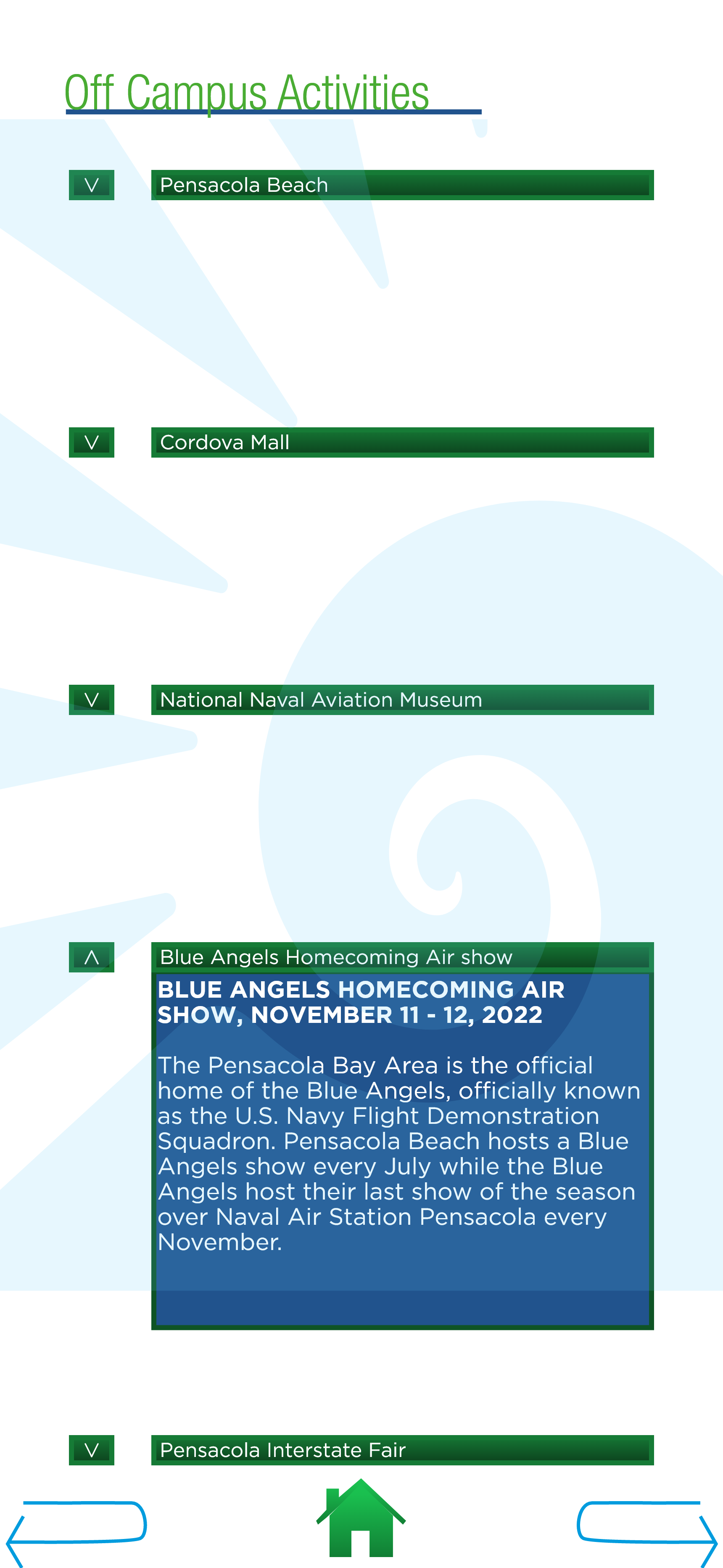 Off Campus Activities

V Pensacola Beach

V Cordova Mall

V National Naval Aviation Museum

Λ Blue Angels Homecoming Air show

BLUE ANGELS HOMECOMING AIR SHOW, NOVEMBER 11 - 12, 2022

The Pensacola Bay Area is the official home of the Blue Angels, officially known as the U.S. Navy Flight Demonstration Squadron. Pensacola Beach hosts a Blue Angels show every July while the Blue Angels host their last show of the season over Naval Air Station Pensacola every November.

V Pensacola Interstate Fair